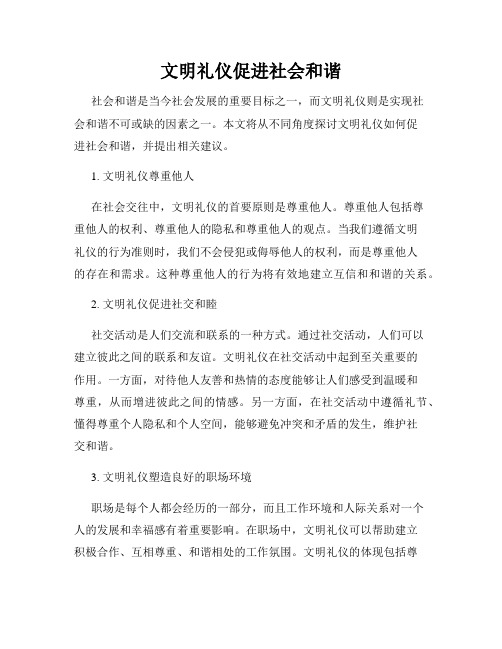 文明礼仪促进社会和谐

社会和谐是当今社会发展的重要目标之一，而文明礼仪则是实现社会和谐不可或缺的因素之一。本文将从不同角度探讨文明礼仪如何促进社会和谐，并提出相关建议。

1. 文明礼仪尊重他人

在社会交往中，文明礼仪的首要原则是尊重他人。尊重他人包括尊重他人的权利、尊重他人的隐私和尊重他人的观点。当我们遵循文明礼仪的行为准则时，我们不会侵犯或侮辱他人的权利，而是尊重他人的存在和需求。这种尊重他人的行为将有效地建立互信和和谐的关系。

2. 文明礼仪促进社交和睦

社交活动是人们交流和联系的一种方式。通过社交活动，人们可以建立彼此之间的联系和友谊。文明礼仪在社交活动中起到至关重要的作用。一方面，对待他人友善和热情的态度能够让人们感受到温暖和尊重，从而增进彼此之间的情感。另一方面，在社交活动中遵循礼节、懂得尊重个人隐私和个人空间，能够避免冲突和矛盾的发生，维护社交和谐。

3. 文明礼仪塑造良好的职场环境

职场是每个人都会经历的一部分，而且工作环境和人际关系对一个人的发展和幸福感有着重要影响。在职场中，文明礼仪可以帮助建立积极合作、互相尊重、和谐相处的工作氛围。文明礼仪的体现包括尊